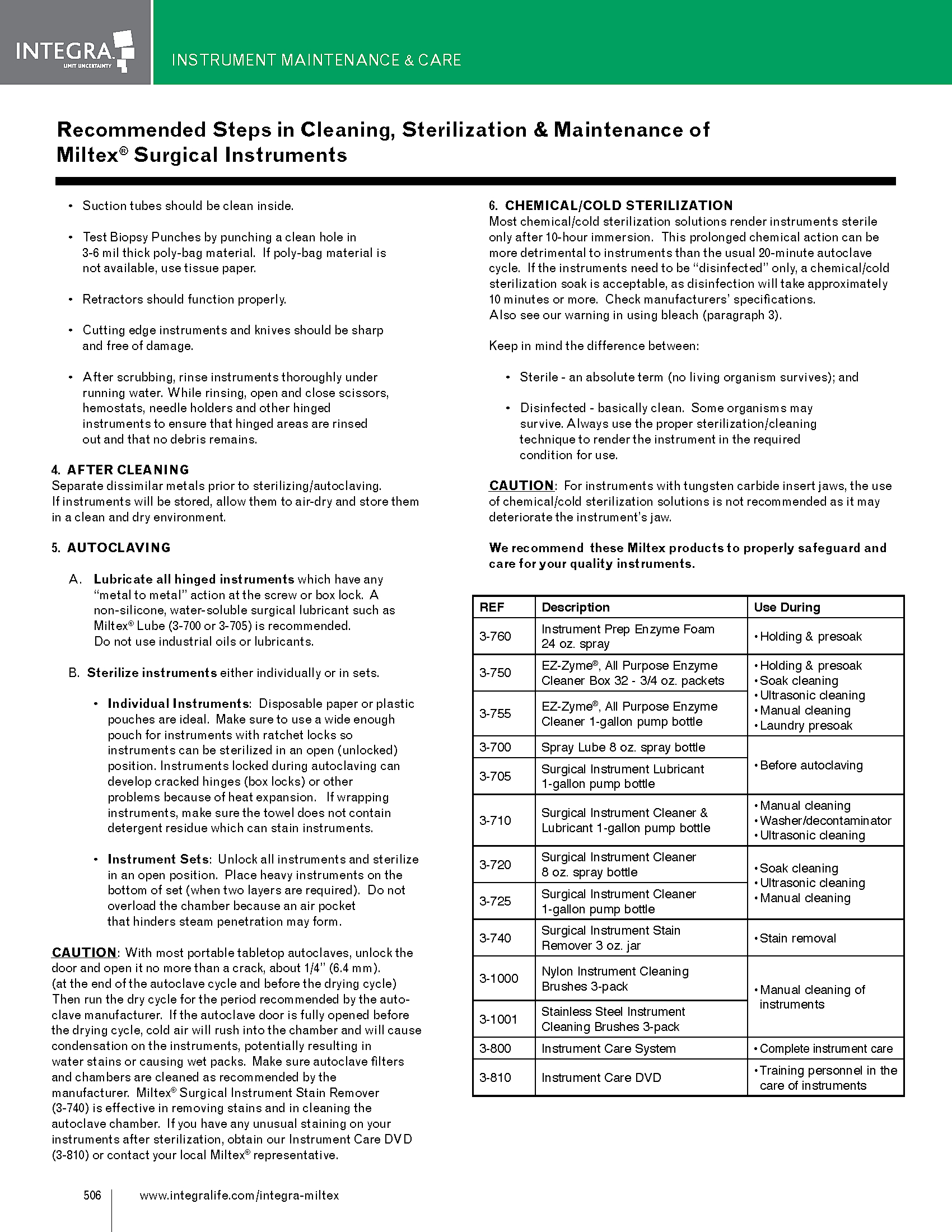 INTEGRA
LIMIT UNCERTAINTY

INSTRUMENT MAINTENANCE & CARE

Recommended Steps in Cleaning, Sterilization & Maintenance of Miltex® Surgical Instruments

• Suction tubes should be clean inside.

• Test Biopsy Punches by punching a clean hole in 3-6 mil thick poly-bag material. If poly-bag material is not available, use tissue paper.

• Retractors should function properly.

• Cutting edge instruments and knives should be sharp and free of damage.

• After scrubbing, rinse instruments thoroughly under running water. While rinsing, open and close scissors, hemostats, needle holders and other hinged instruments to ensure that hinged areas are rinsed out and that no debris remains.

4. AFTER CLEANING
Separate dissimilar metals prior to sterilizing/autoclaving. If instruments will be stored, allow them to air-dry and store them in a clean and dry environment.

5. AUTOCLAVING

A. Lubricate all hinged instruments which have any "metal to metal" action at the screw or box lock. A non-silicone, water-soluble surgical lubricant such as Miltex® Lube (3-700 or 3-705) is recommended. Do not use industrial oils or lubricants.

B. Sterilize instruments either individually or in sets.

• Individual Instruments: Disposable paper or plastic pouches are ideal. Make sure to use a wide enough pouch for instruments with ratchet locks so instruments can be sterilized in an open (unlocked) position. Instruments locked during autoclaving can develop cracked hinges (box locks) or other problems because of heat expansion. If wrapping instruments, make sure the towel does not contain detergent residue which can stain instruments.

• Instrument Sets: Unlock all instruments and sterilize in an open position. Place heavy instruments on the bottom of set (when two layers are required). Do not overload the chamber because an air pocket that hinders steam penetration may form.

CAUTION: With most portable tabletop autoclaves, unlock the door and open it no more than a crack, about 1/4" (6.4 mm). (at the end of the autoclave cycle and before the drying cycle) Then run the dry cycle for the period recommended by the autoclave manufacturer. If the autoclave door is fully opened before the drying cycle, cold air will rush into the chamber and will cause condensation on the instruments, potentially resulting in water stains or causing wet packs. Make sure autoclave filters and chambers are cleaned as recommended by the manufacturer. Miltex® Surgical Instrument Stain Remover (3-740) is effective in removing stains and in cleaning the autoclave chamber. If you have any unusual staining on your instruments after sterilization, obtain our Instrument Care DVD (3-810) or contact your local Miltex® representative.

6. CHEMICAL/COLD STERILIZATION
Most chemical/cold sterilization solutions render instruments sterile only after 10-hour immersion. This prolonged chemical action can be more detrimental to instruments than the usual 20-minute autoclave cycle. If the instruments need to be "disinfected" only, a chemical/cold sterilization soak is acceptable, as disinfection will take approximately 10 minutes or more. Check manufacturers' specifications. Also see our warning in using bleach (paragraph 3).

Keep in mind the difference between:

• Sterile - an absolute term (no living organism survives); and

• Disinfected - basically clean. Some organisms may survive. Always use the proper sterilization/cleaning technique to render the instrument in the required condition for use.

CAUTION: For instruments with tungsten carbide insert jaws, the use of chemical/cold sterilization solutions is not recommended as it may deteriorate the instrument's jaw.

We recommend these Miltex products to properly safeguard and care for your quality instruments.

| REF | Description | Use During |
|---|---|---|
| 3-760 | Instrument Prep Enzyme Foam 24 oz. spray | • Holding & presoak |
| 3-750 | EZ-Zyme®, All Purpose Enzyme Cleaner Box 32 - 3/4 oz. packets | • Holding & presoak • Soak cleaning • Ultrasonic cleaning • Manual cleaning • Laundry presoak |
| 3-755 | EZ-Zyme®, All Purpose Enzyme Cleaner 1-gallon pump bottle | |
| 3-700 | Spray Lube 8 oz. spray bottle | • Before autoclaving |
| 3-705 | Surgical Instrument Lubricant 1-gallon pump bottle | |
| 3-710 | Surgical Instrument Cleaner & Lubricant 1-gallon pump bottle | • Manual cleaning • Washer/decontaminator • Ultrasonic cleaning |
| 3-720 | Surgical Instrument Cleaner 8 oz. spray bottle | • Soak cleaning • Ultrasonic cleaning • Manual cleaning |
| 3-725 | Surgical Instrument Cleaner 1-gallon pump bottle | |
| 3-740 | Surgical Instrument Stain Remover 3 oz. jar | • Stain removal |
| 3-1000 | Nylon Instrument Cleaning Brushes 3-pack | • Manual cleaning of instruments |
| 3-1001 | Stainless Steel Instrument Cleaning Brushes 3-pack | |
| 3-800 | Instrument Care System | • Complete instrument care |
| 3-810 | Instrument Care DVD | • Training personnel in the care of instruments |

506 www.integralife.com/integra-miltex